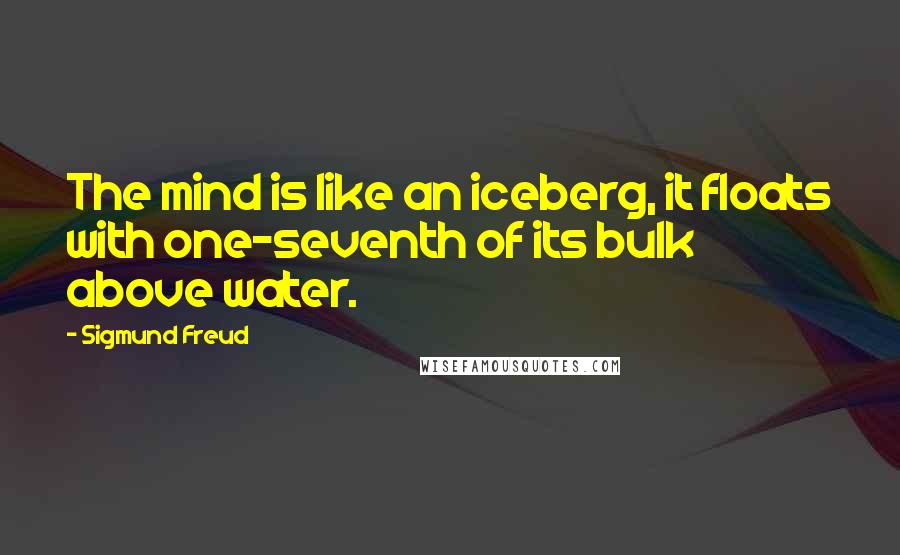 The mind is like an iceberg, it floats with one-seventh of its bulk above water.

- Sigmund Freud

WISEFAMOUSQUOTES.COM